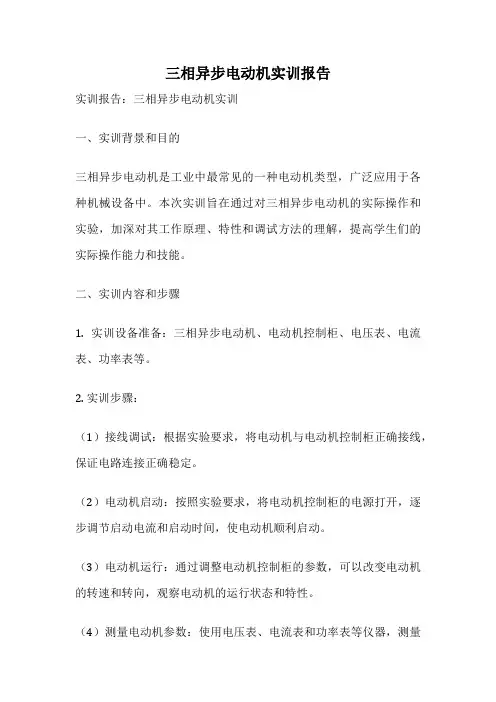 三相异步电动机实训报告

实训报告：三相异步电动机实训

一、实训背景和目的

三相异步电动机是工业中最常见的一种电动机类型，广泛应用于各种机械设备中。本次实训旨在通过对三相异步电动机的实际操作和实验，加深对其工作原理、特性和调试方法的理解，提高学生们的实际操作能力和技能。

二、实训内容和步骤

1. 实训设备准备：三相异步电动机、电动机控制柜、电压表、电流表、功率表等。

2. 实训步骤：

（1）接线调试：根据实验要求，将电动机与电动机控制柜正确接线，保证电路连接正确稳定。

（2）电动机启动：按照实验要求，将电动机控制柜的电源打开，逐步调节启动电流和启动时间，使电动机顺利启动。

（3）电动机运行：通过调整电动机控制柜的参数，可以改变电动机的转速和转向，观察电动机的运行状态和特性。

（4）测量电动机参数：使用电压表、电流表和功率表等仪器，测量